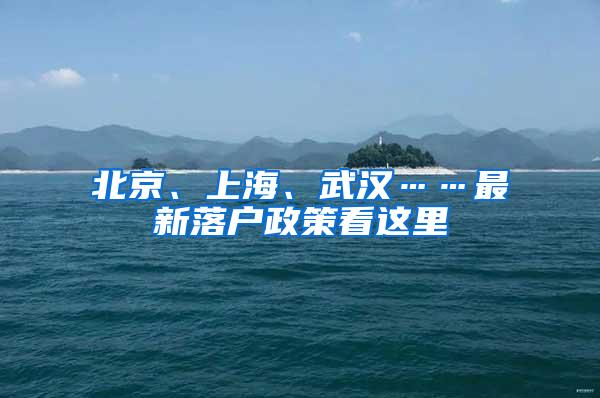 北京、上海、武汉……最新落户政策看这里